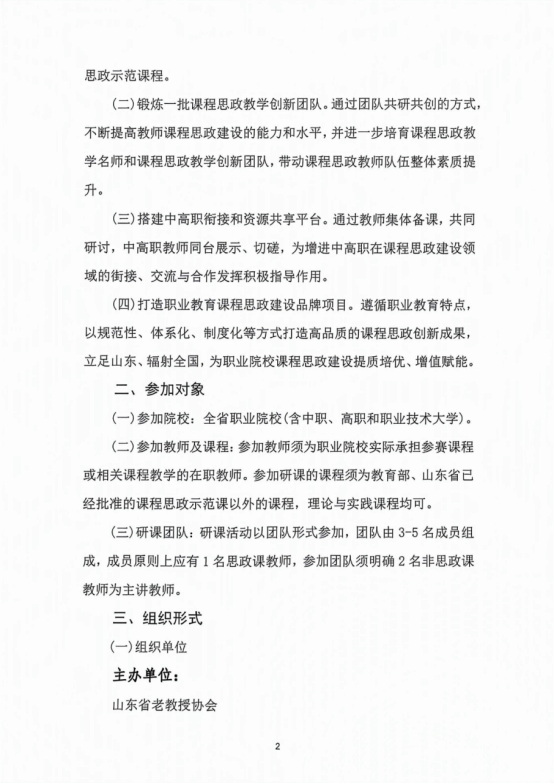 思政示范课程。

(二)锻炼一批课程思政教学创新团队。通过团队共研共创的方式，不断提高教师课程思政建设的能力和水平，并进一步培育课程思政教学名师和课程思政教学创新团队，带动课程思政教师队伍整体素质提升。

(三)搭建中高职衔接和资源共享平台。通过教师集体备课，共同研讨，中高职教师同台展示、切磋，为增进中高职在课程思政建设领域的衔接、交流与合作发挥积极指导作用。

(四)打造职业教育课程思政建设品牌项目。遵循职业教育特点，以规范性、体系化、制度化等方式打造高品质的课程思政创新成果，立足山东、辐射全国，为职业院校课程思政建设提质培优、增值赋能。

二、参加对象

(一)参加院校：全省职业院校(含中职、高职和职业技术大学)。

(二)参加教师及课程：参加教师须为职业院校实际承担参赛课程或相关课程教学的在职教师。参加研课的课程须为教育部、山东省已经批准的课程思政示范课以外的课程，理论与实践课程均可。

(三)研课团队：研课活动以团队形式参加，团队由 3-5 名成员组成，成员原则上应有 1 名思政课教师，参加团队须明确 2 名非思政课教师为主讲教师。

三、组织形式

(一)组织单位

主办单位：

山东省老教授协会

2